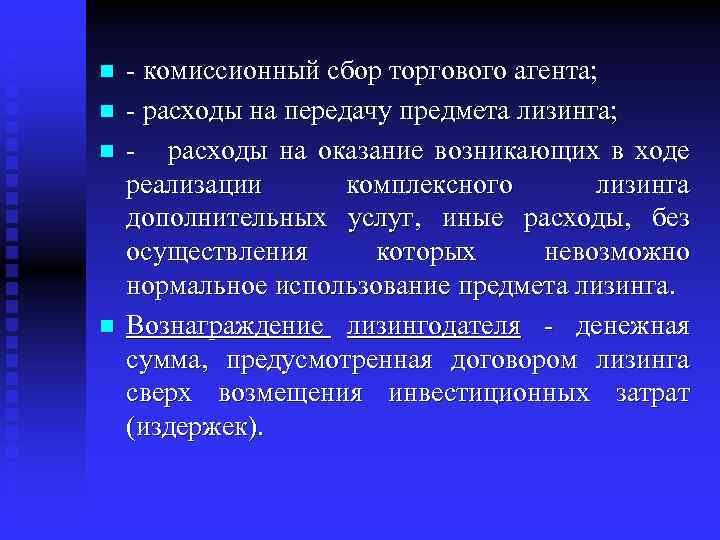 - комиссионный сбор торгового агента;

- расходы на передачу предмета лизинга;

- расходы на оказание возникающих в ходе реализации комплексного лизинга дополнительных услуг, иные расходы, без осуществления которых невозможно нормальное использование предмета лизинга.

Вознаграждение лизингодателя - денежная сумма, предусмотренная договором лизинга сверх возмещения инвестиционных затрат (издержек).